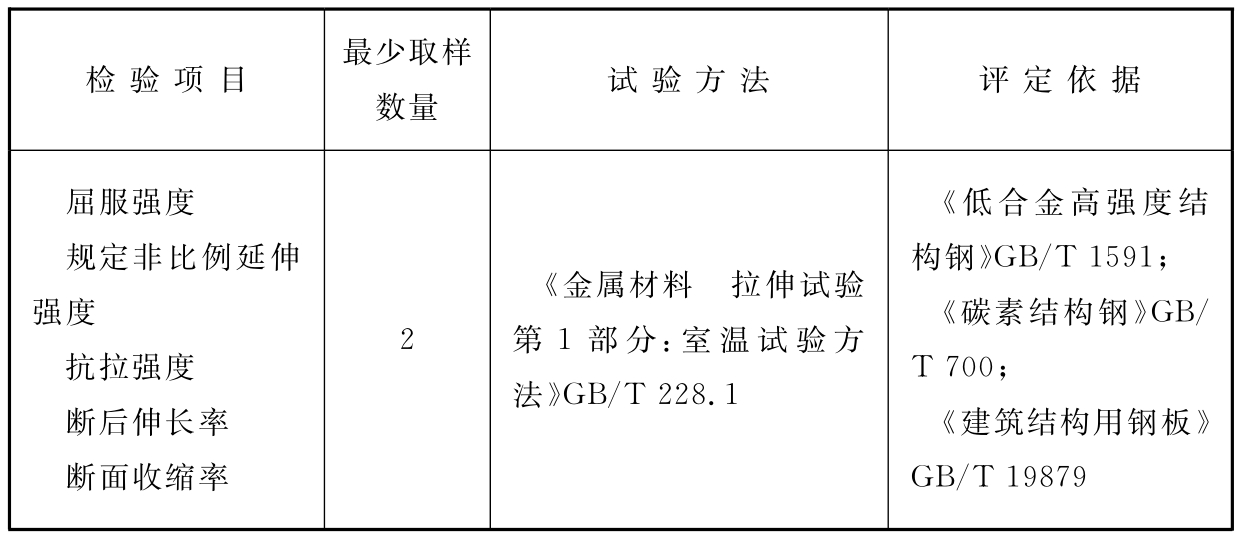 | 检验项目 | 最少取样数量 | 试验方法 | 评定依据 |
|---|---|---|---|
| 屈服强度 规定非比例延伸强度 抗拉强度 断后伸长率 断面收缩率 | 2 | 《金属材料 拉伸试验 第1部分:室温试验方法》GB/T 228.1 | 《低合金高强度结构钢》GB/T 1591; 《碳素结构钢》GB/T 700; 《建筑结构用钢板》GB/T 19879 |